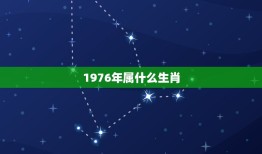 1976年属什么生肖